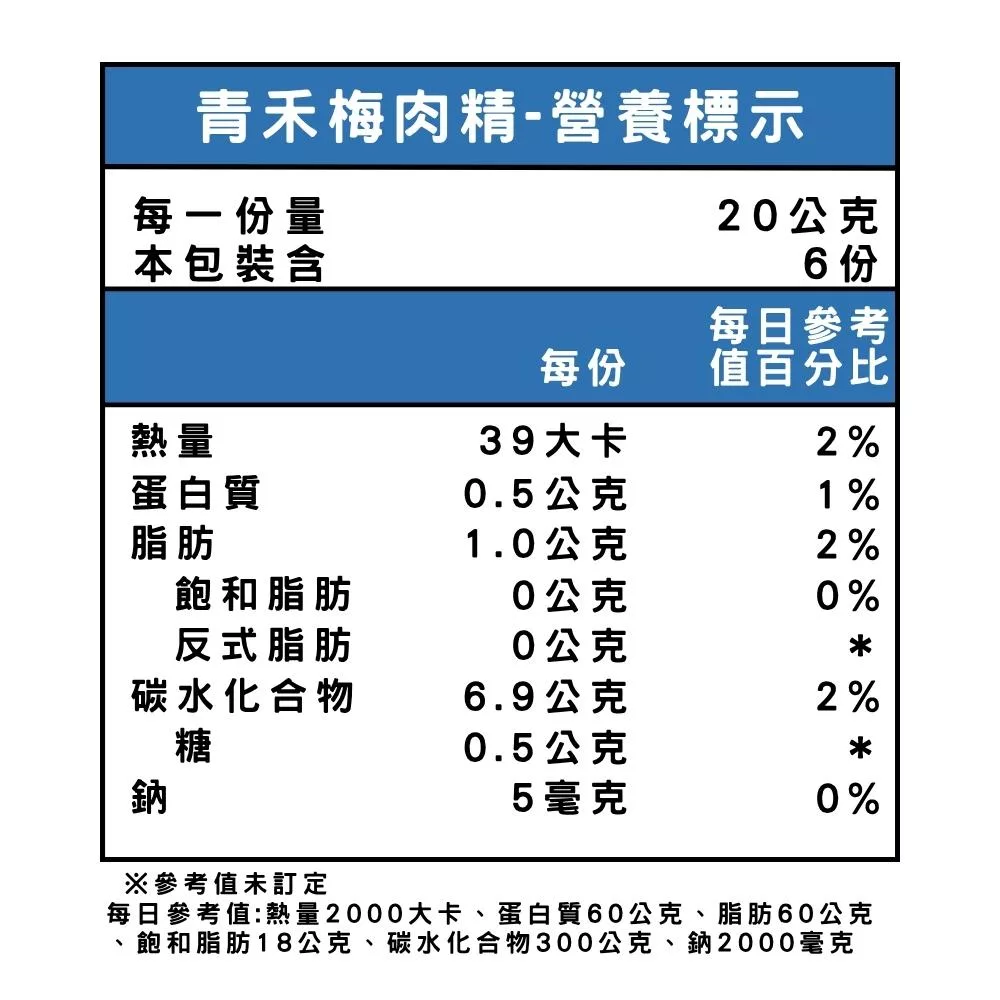 青禾梅肉精-營養標示

每一份量 20公克
本包裝含 6份

| | 每份 | 每日參考值百分比 |
|---|---|---|
| 熱量 | 39大卡 | 2% |
| 蛋白質 | 0.5公克 | 1% |
| 脂肪 | 1.0公克 | 2% |
| 飽和脂肪 | 0公克 | 0% |
| 反式脂肪 | 0公克 | * |
| 碳水化合物 | 6.9公克 | 2% |
| 糖 | 0.5公克 | * |
| 鈉 | 5毫克 | 0% |

※參考值未訂定
每日參考值:熱量2000大卡、蛋白質60公克、脂肪60公克、飽和脂肪18公克、碳水化合物300公克、鈉2000毫克